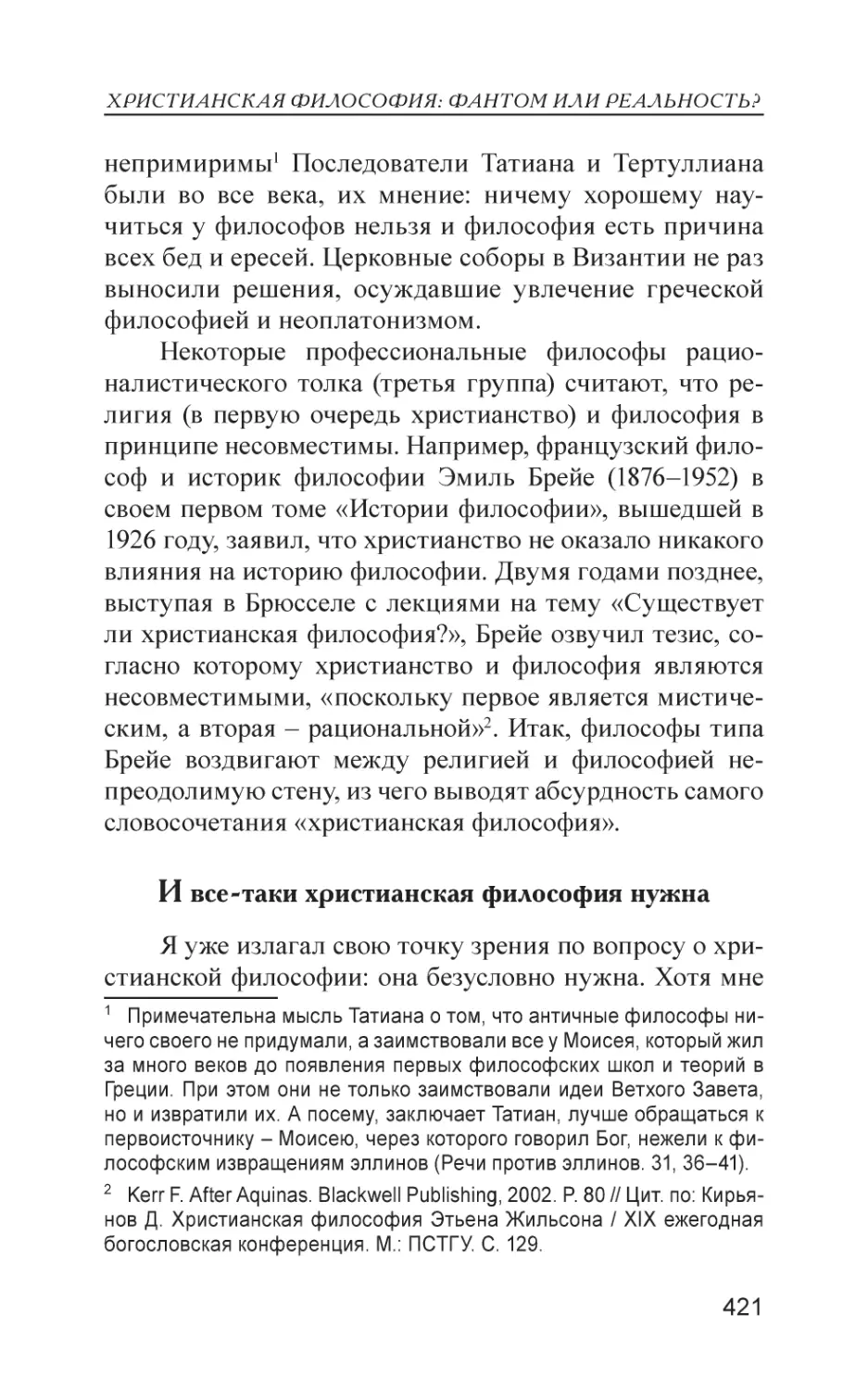 ХРИСТИАНСКАЯ ФИЛОСОФИЯ: ФАНТОМ ИЛИ РЕАЛЬНОСТЬ?

непримиримы$^1$ Последователи Татиана и Тертуллиана были во все века, их мнение: ничему хорошему научиться у философов нельзя и философия есть причина всех бед и ересей. Церковные соборы в Византии не раз выносили решения, осуждавшие увлечение греческой философией и неоплатонизмом.

Некоторые профессиональные философы рационалистического толка (третья группа) считают, что религия (в первую очередь христианство) и философия в принципе несовместимы. Например, французский философ и историк философии Эмиль Брейе (1876–1952) в своем первом томе «Истории философии», вышедшей в 1926 году, заявил, что христианство не оказало никакого влияния на историю философии. Двумя годами позднее, выступая в Брюсселе с лекциями на тему «Существует ли христианская философия?», Брейе озвучил тезис, согласно которому христианство и философия являются несовместимыми, «поскольку первое является мистическим, а вторая – рациональной»$^2$. Итак, философы типа Брейе воздвигают между религией и философией непреодолимую стену, из чего выводят абсурдность самого словосочетания «христианская философия».

И все-таки христианская философия нужна

Я уже излагал свою точку зрения по вопросу о христианской философии: она безусловно нужна. Хотя мне

$^1$ Примечательна мысль Татиана о том, что античные философы ничего своего не придумали, а заимствовали все у Моисея, который жил за много веков до появления первых философских школ и теорий в Греции. При этом они не только заимствовали идеи Ветхого Завета, но и извратили их. А посему, заключает Татиан, лучше обращаться к первоисточнику – Моисею, через которого говорил Бог, нежели к философским извращениям эллинов (Речи против эллинов. 31, 36–41).

$^2$ Kerr F. After Aquinas. Blackwell Publishing, 2002. P. 80 // Цит. по: Кирьянов Д. Христианская философия Этьена Жильсона / XIX ежегодная богословская конференция. М.: ПСТГУ. С. 129.

421